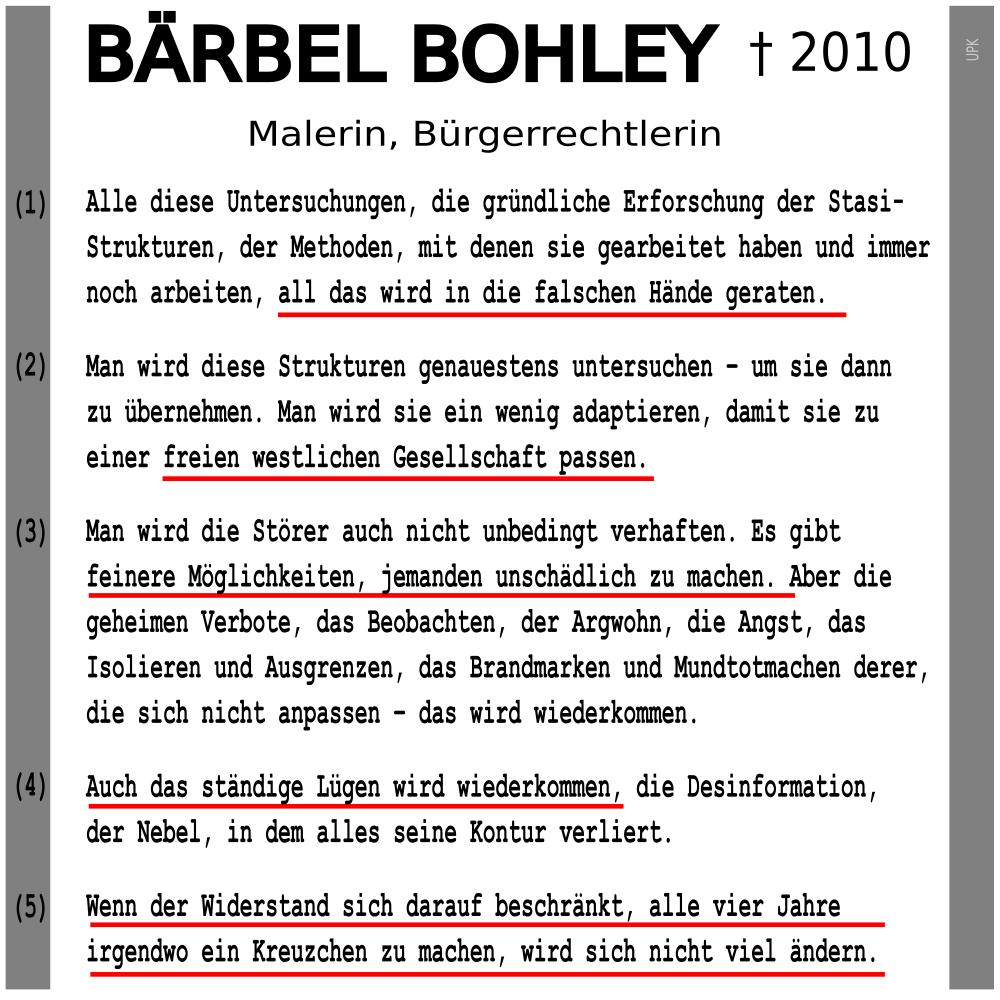 BÄRBEL BOHLEY † 2010

UPK

Malerin, Bürgerrechtlerin

(1) Alle diese Untersuchungen, die gründliche Erforschung der Stasi-Strukturen, der Methoden, mit denen sie gearbeitet haben und immer noch arbeiten, all das wird in die falschen Hände geraten.

(2) Man wird diese Strukturen genauestens untersuchen – um sie dann zu übernehmen. Man wird sie ein wenig adaptieren, damit sie zu einer freien westlichen Gesellschaft passen.

(3) Man wird die Störer auch nicht unbedingt verhaften. Es gibt feinere Möglichkeiten, jemanden unschädlich zu machen. Aber die geheimen Verbote, das Beobachten, der Argwohn, die Angst, das Isolieren und Ausgrenzen, das Brandmarken und Mundtotmachen derer, die sich nicht anpassen – das wird wiederkommen.

(4) Auch das ständige Lügen wird wiederkommen, die Desinformation, der Nebel, in dem alles seine Kontur verliert.

(5) Wenn der Widerstand sich darauf beschränkt, alle vier Jahre irgendwo ein Kreuzchen zu machen, wird sich nicht viel ändern.